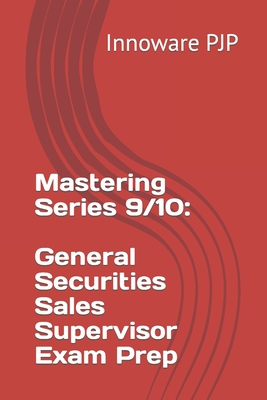 Innoware PJP

Mastering Series 9/10:

General Securities Sales Supervisor Exam Prep